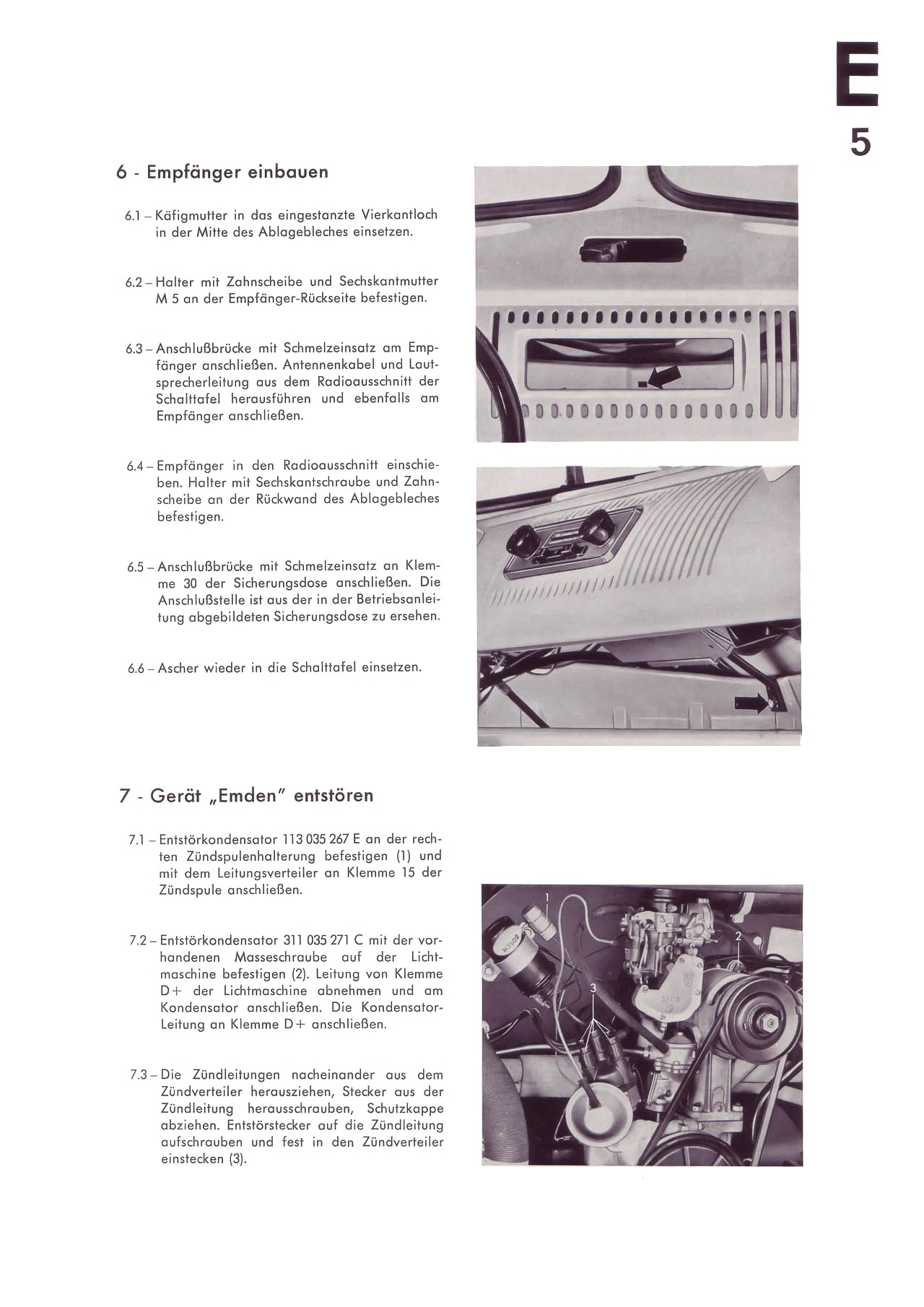 E

5

6 - Empfänger einbauen

6.1 – Käfigmutter in das eingestanzte Vierkantloch in der Mitte des Ablagebleches einsetzen.

6.2 – Halter mit Zahnscheibe und Sechskantmutter M 5 an der Empfänger-Rückseite befestigen.

6.3 – Anschlußbrücke mit Schmelzeinsatz am Empfänger anschließen. Antennenkabel und Lautsprecherleitung aus dem Radioausschnitt der Schalttafel herausführen und ebenfalls am Empfänger anschließen.

6.4 – Empfänger in den Radioausschnitt einschieben. Halter mit Sechskantschraube und Zahnscheibe an der Rückwand des Ablagebleches befestigen.

6.5 – Anschlußbrücke mit Schmelzeinsatz an Klemme 30 der Sicherungsdose anschließen. Die Anschlußstelle ist aus der in der Betriebsanleitung abgebildeten Sicherungsdose zu ersehen.

6.6 – Ascher wieder in die Schalttafel einsetzen.

7 - Gerät „Emden" entstören

7.1 – Entstörkondensator 113 035 267 E an der rechten Zündspulenhalterung befestigen (1) und mit dem Leitungsverteiler an Klemme 15 der Zündspule anschließen.

7.2 – Entstörkondensator 311 035 271 C mit der vorhandenen Masseschraube auf der Lichtmaschine befestigen (2). Leitung von Klemme D+ der Lichtmaschine abnehmen und am Kondensator anschließen. Die Kondensator-Leitung an Klemme D+ anschließen.

7.3 – Die Zündleitungen nacheinander aus dem Zündverteiler herausziehen, Stecker aus der Zündleitung herausschrauben, Schutzkappe abziehen. Entstörstecker auf die Zündleitung aufschrauben und fest in den Zündverteiler einstecken (3).

1
2
3
BOSCH